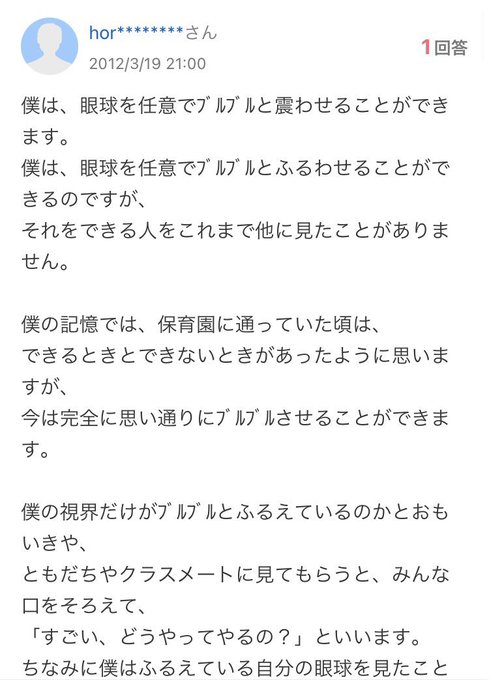 hor********さん
2012/3/19 21:00

1回答

僕は、眼球を任意でﾌﾞﾙﾌﾞﾙと震わせることができます。
僕は、眼球を任意でﾌﾞﾙﾌﾞﾙとふるわせることができるのですが、
それをできる人をこれまで他に見たことがありません。

僕の記憶では、保育園に通っていた頃は、
できるときとできないときがあったように思いますが、
今は完全に思い通りにﾌﾞﾙﾌﾞﾙさせることができます。

僕の視界だけがﾌﾞﾙﾌﾞﾙとふるえているのかとおもいきや、
ともだちやクラスメートに見てもらうと、みんな口をそろえて、
「すごい、どうやってやるの？」といいます。
ちなみに僕はふるえている自分の眼球を見たこと